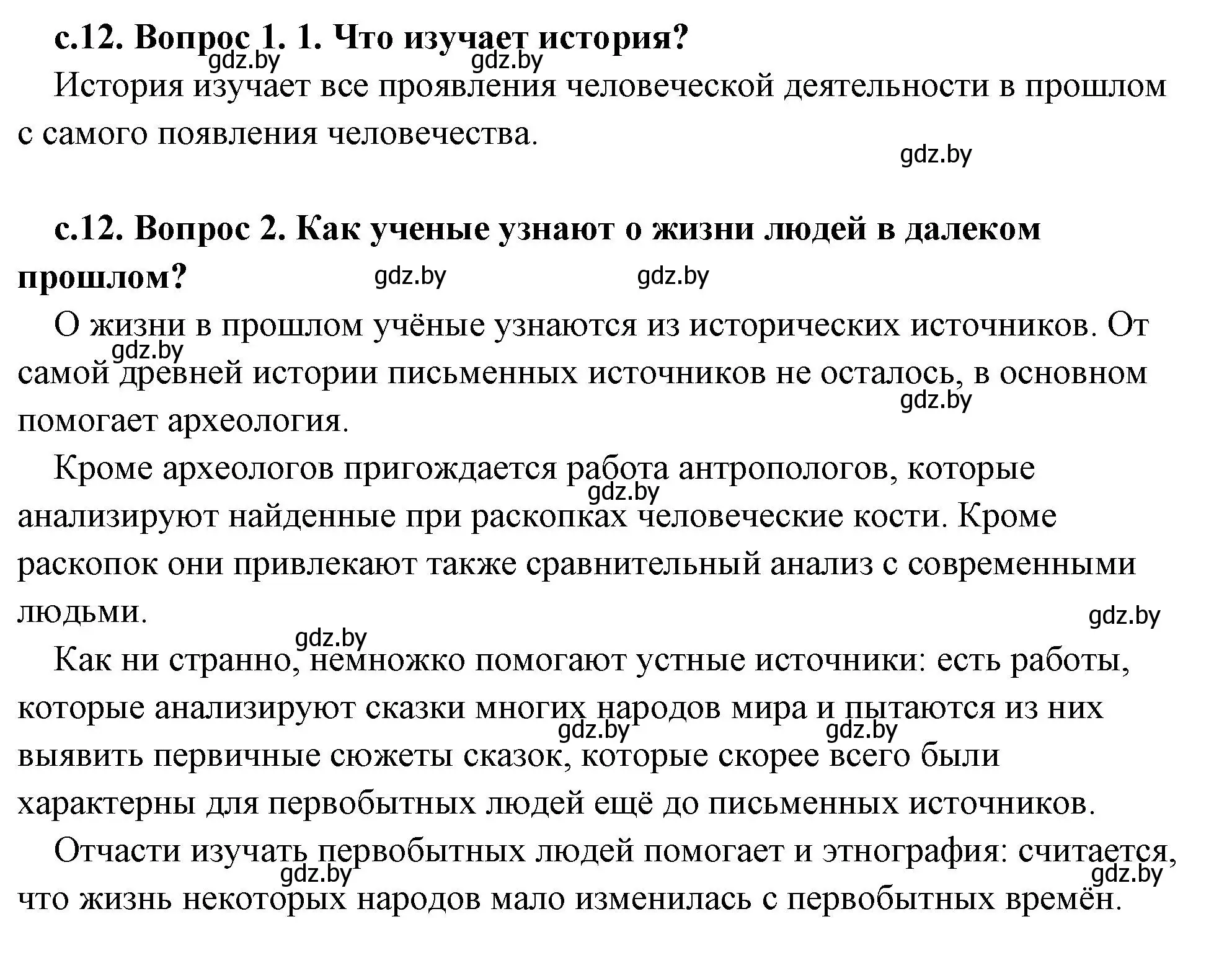 с.12. Вопрос 1. 1. Что изучает история?

gdz.by gdz.by

История изучает все проявления человеческой деятельности в прошлом с самого появления человечества.

gdz.by

с.12. Вопрос 2. Как ученые узнают о жизни людей в далеком прошлом?

gdz.by gdz.by

О жизни в прошлом учёные узнаются из исторических источников. От самой древней истории письменных источников не осталось, в основном помогает археология.

gdz.by gdz.by

Кроме археологов пригождается работа антропологов, которые анализируют найденные при раскопках человеческие кости. Кроме раскопок они привлекают также сравнительный анализ с современными людьми.

gdz.by gdz.by gdz.by

Как ни странно, немножко помогают устные источники: есть работы, которые анализируют сказки многих народов мира и пытаются из них выявить первичные сюжеты сказок, которые скорее всего были характерны для первобытных людей ещё до письменных источников.

gdz.by gdz.by

Отчасти изучать первобытных людей помогает и этнография: считается, что жизнь некоторых народов мало изменилась с первобытных времён.

gdz.by gdz.by